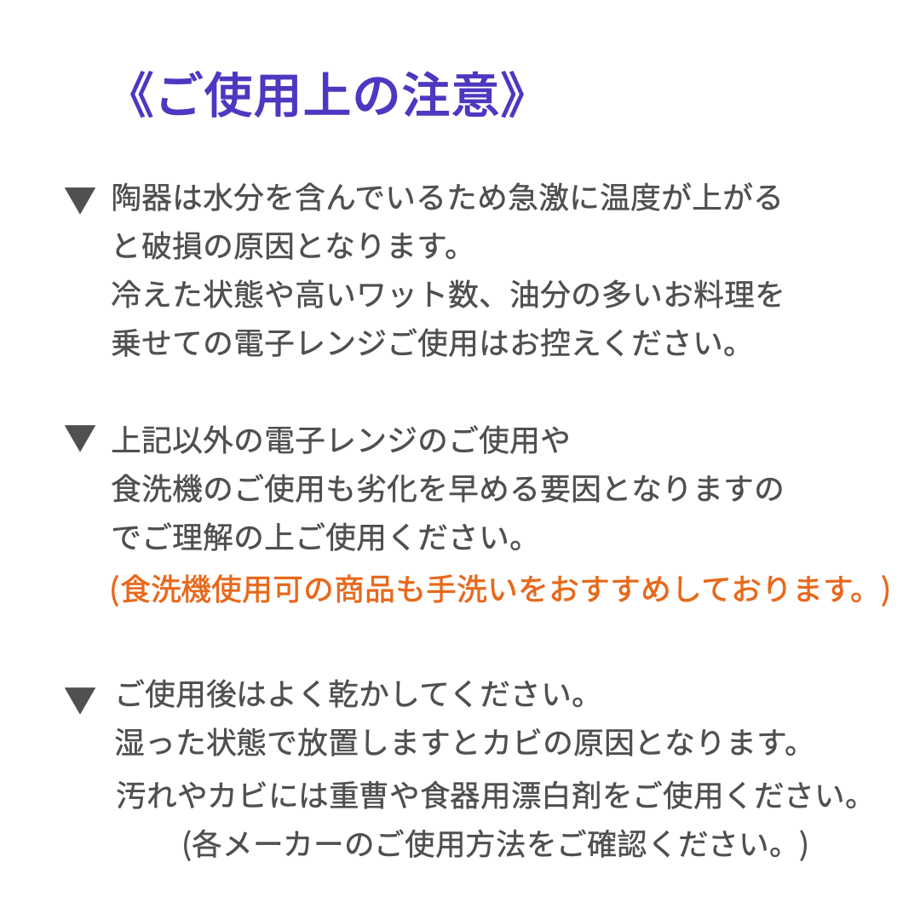 《ご使用上の注意》

▼ 陶器は水分を含んでいるため急激に温度が上がると破損の原因となります。
冷えた状態や高いワット数、油分の多いお料理を乗せての電子レンジご使用はお控えください。

▼ 上記以外の電子レンジのご使用や食洗機のご使用も劣化を早める要因となりますのでご理解の上ご使用ください。
(食洗機使用可の商品も手洗いをおすすめしております。)

▼ ご使用後はよく乾かしてください。
湿った状態で放置しますとカビの原因となります。
汚れやカビには重曹や食器用漂白剤をご使用ください。
(各メーカーのご使用方法をご確認ください。)